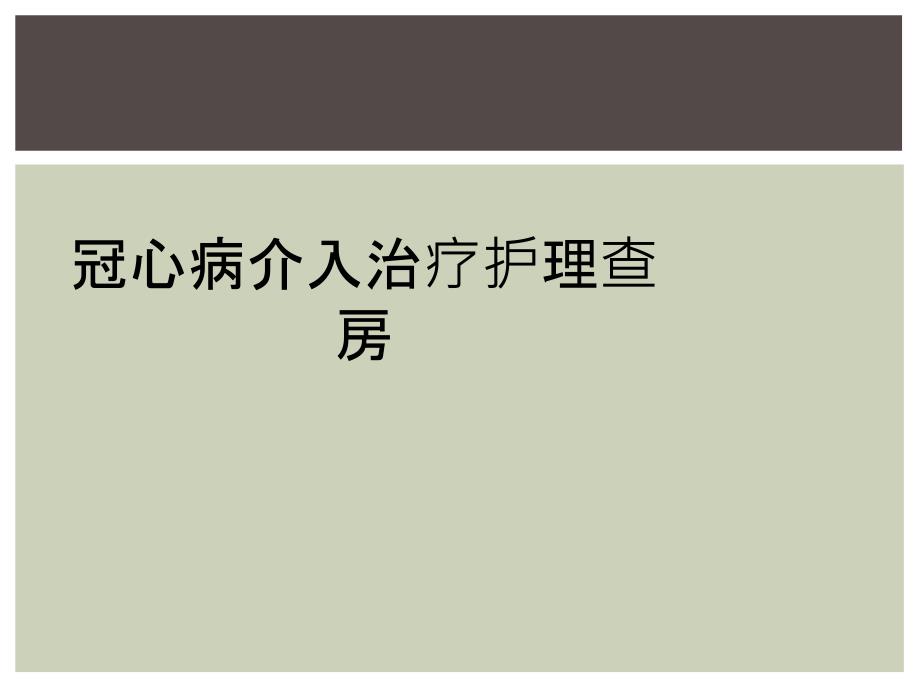 冠心病介入治疗护理查房